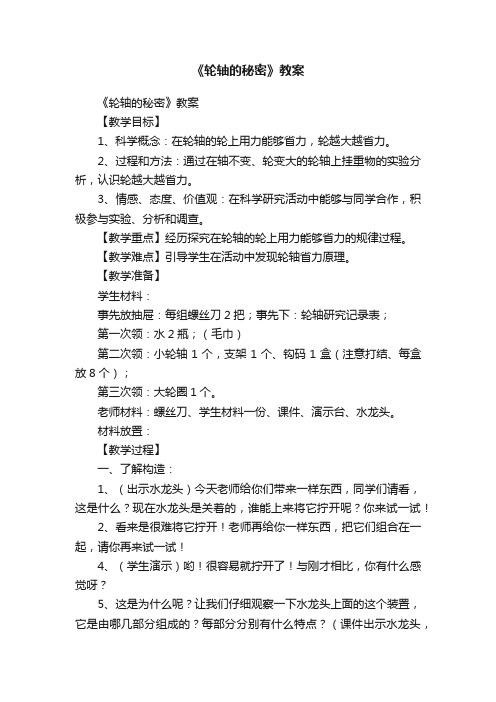 《轮轴的秘密》教案

《轮轴的秘密》教案

【教学目标】

1、科学概念：在轮轴的轮上用力能够省力，轮越大越省力。

2、过程和方法：通过在轴不变、轮变大的轮轴上挂重物的实验分析，认识轮越大越省力。

3、情感、态度、价值观：在科学研究活动中能够与同学合作，积极参与实验、分析和调查。

【教学重点】经历探究在轮轴的轮上用力能够省力的规律过程。

【教学难点】引导学生在活动中发现轮轴省力原理。

【教学准备】

学生材料：

事先放抽屉：每组螺丝刀 2 把；事先下：轮轴研究记录表；

第一次领：水 2 瓶；（毛巾）

第二次领：小轮轴 1 个，支架 1 个、钩码 1 盒（注意打结、每盒放 8 个）；

第三次领：大轮圈 1 个。

老师材料：螺丝刀、学生材料一份、课件、演示台、水龙头。

材料放置：

【教学过程】

一、了解构造：

1、（出示水龙头）今天老师给你们带来一样东西，同学们请看，这是什么？现在水龙头是关着的，谁能上来将它拧开呢？你来试一试！

2、看来是很难将它拧开！老师再给你一样东西，把它们组合在一起，请你再来试一试！

4、（学生演示）哟！很容易就拧开了！与刚才相比，你有什么感觉呀？

5、这是为什么呢？让我们仔细观察一下水龙头上面的这个装置，它是由哪几部分组成的？每部分分别有什么特点？（课件出示水龙头，